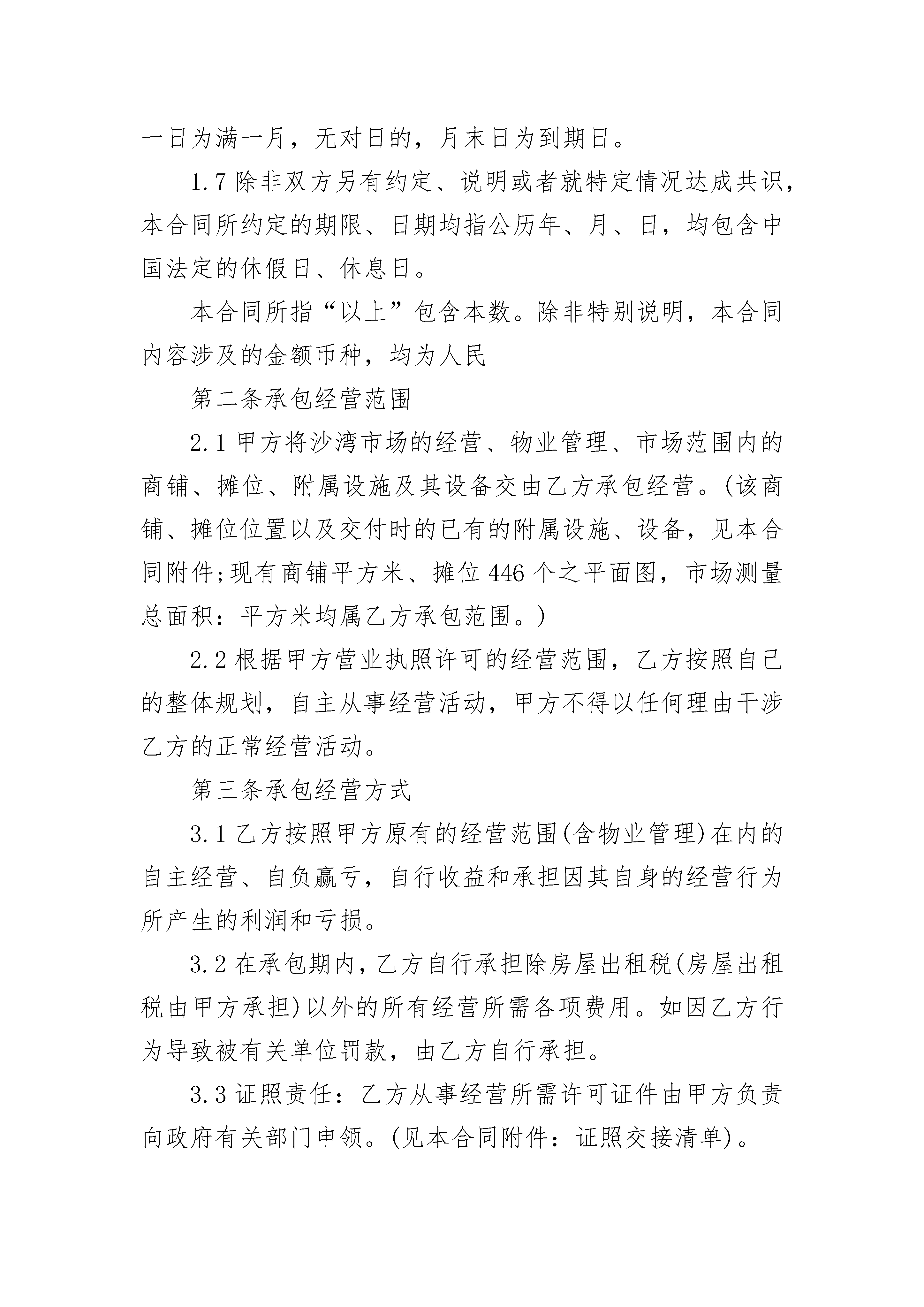 一日为满一月，无对日的，月末日为到期日。

1.7 除非双方另有约定、说明或者就特定情况达成共识，本合同所约定的期限、日期均指公历年、月、日，均包含中国法定的休假日、休息日。

本合同所指“以上”包含本数。除非特别说明，本合同内容涉及的金额币种，均为人民

第二条承包经营范围

2.1 甲方将沙湾市场的经营、物业管理、市场范围内的商铺、摊位、附属设施及其设备交由乙方承包经营。(该商铺、摊位位置以及交付时的已有的附属设施、设备，见本合同附件;现有商铺平方米、摊位 446 个之平面图，市场测量总面积：平方米均属乙方承包范围。)

2.2 根据甲方营业执照许可的经营范围，乙方按照自己的整体规划，自主从事经营活动，甲方不得以任何理由干涉乙方的正常经营活动。

第三条承包经营方式

3.1 乙方按照甲方原有的经营范围(含物业管理)在内的自主经营、自负赢亏，自行收益和承担因其自身的经营行为所产生的利润和亏损。

3.2 在承包期内，乙方自行承担除房屋出租税(房屋出租税由甲方承担)以外的所有经营所需各项费用。如因乙方行为导致被有关单位罚款，由乙方自行承担。

3.3 证照责任：乙方从事经营所需许可证件由甲方负责向政府有关部门申领。(见本合同附件：证照交接清单)。